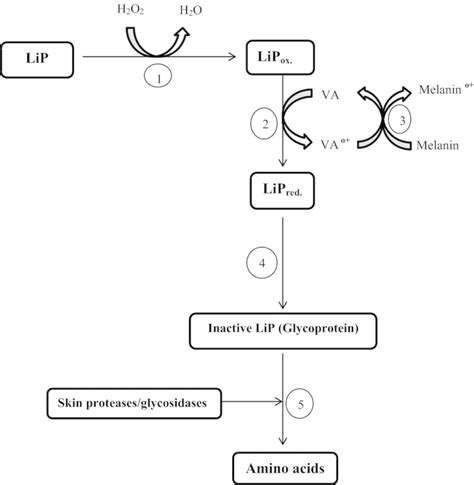 $H_2O_2$ $H_2O$

LiP

1

$LiP_{ox.}$

VA

Melanin $^{o+}$

2

3

VA $^{o+}$

Melanin

$LiP_{red.}$

4

Inactive LiP (Glycoprotein)

Skin proteases/glycosidases

5

Amino acids